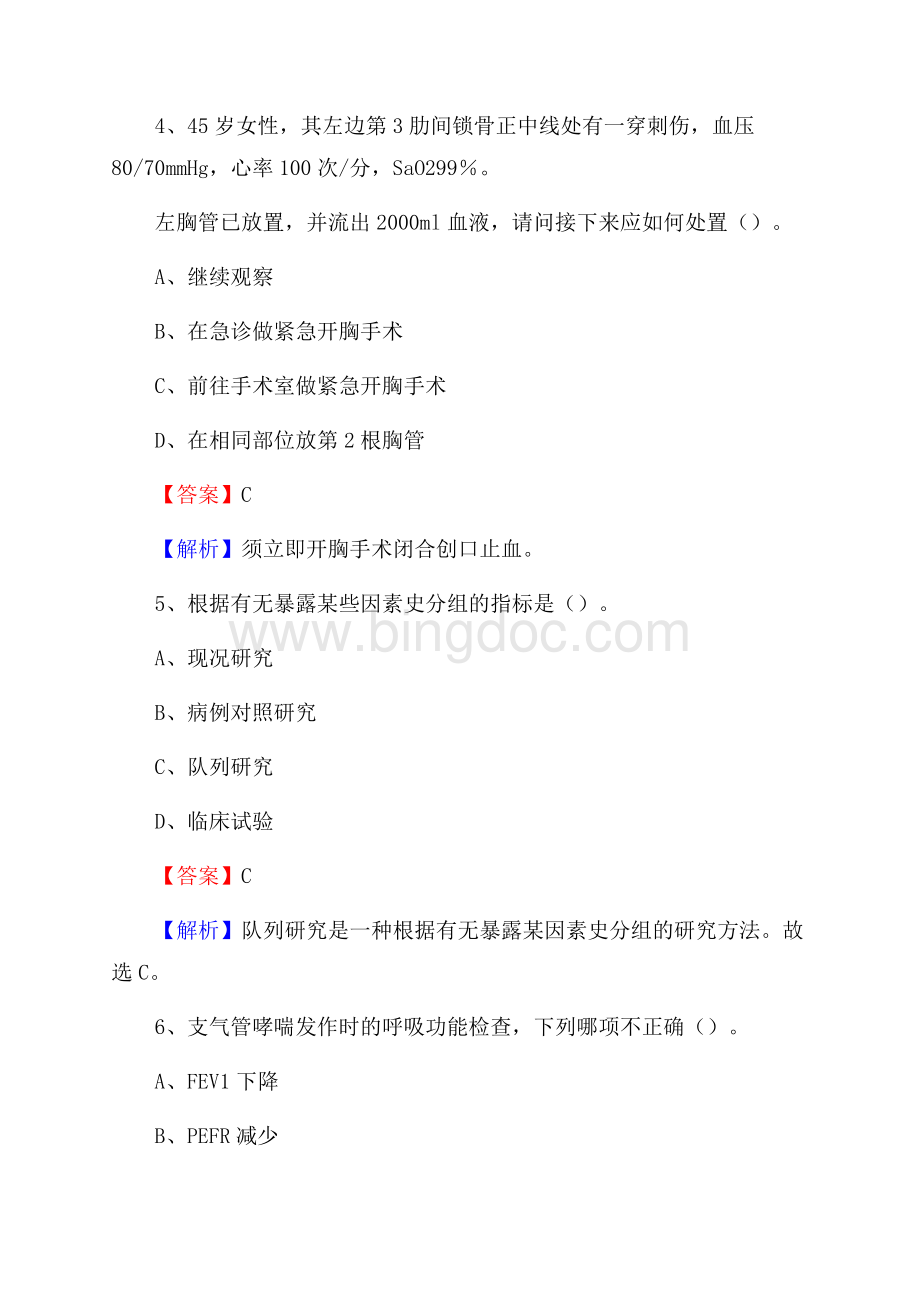 4、45 岁女性，其左边第 3 肋间锁骨正中线处有一穿刺伤，血压 80/70mmHg，心率 100 次/分，SaO299%。

左胸管已放置，并流出 2000ml 血液，请问接下来应如何处置（）。

A、继续观察

B、在急诊做紧急开胸手术

C、前往手术室做紧急开胸手术

D、在相同部位放第 2 根胸管

【答案】C

【解析】须立即开胸手术闭合创口止血。

5、根据有无暴露某些因素史分组的指标是（）。

www.bingdoc.com

A、现况研究

B、病例对照研究

C、队列研究

D、临床试验

【答案】C

【解析】队列研究是一种根据有无暴露某因素史分组的研究方法。故选 C。

6、支气管哮喘发作时的呼吸功能检查，下列哪项不正确（）。

A、FEV1 下降

B、PEFR 减少